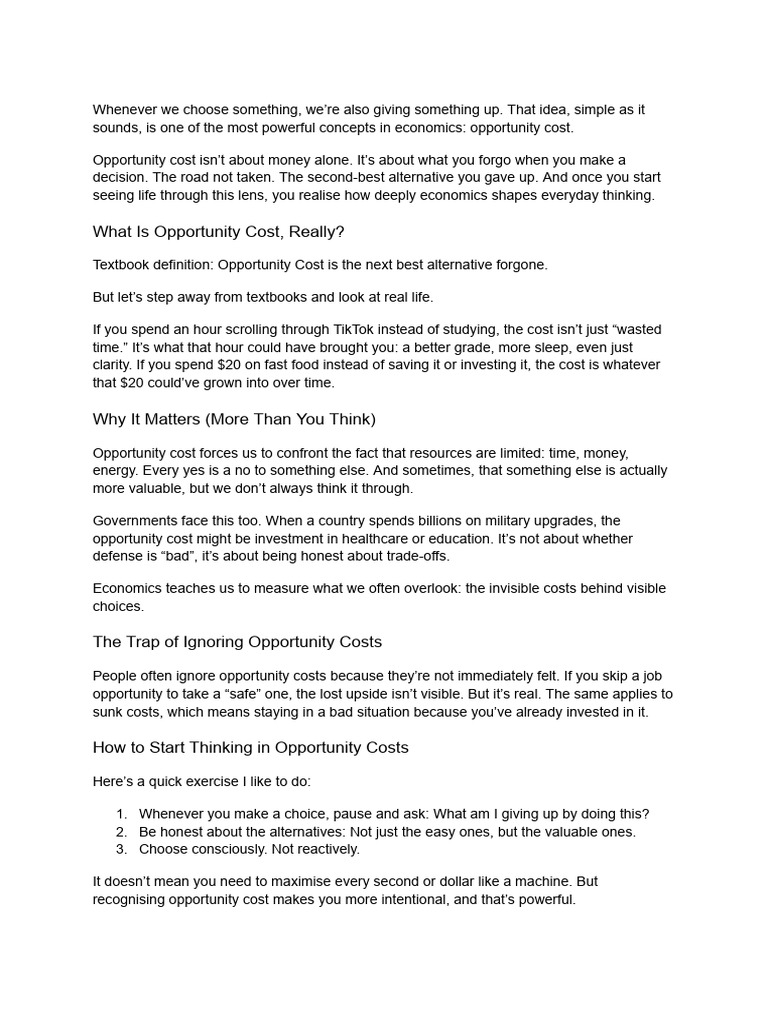 Whenever we choose something, we're also giving something up. That idea, simple as it sounds, is one of the most powerful concepts in economics: opportunity cost.

Opportunity cost isn't about money alone. It's about what you forgo when you make a decision. The road not taken. The second-best alternative you gave up. And once you start seeing life through this lens, you realise how deeply economics shapes everyday thinking.

What Is Opportunity Cost, Really?

Textbook definition: Opportunity Cost is the next best alternative forgone.

But let's step away from textbooks and look at real life.

If you spend an hour scrolling through TikTok instead of studying, the cost isn't just "wasted time." It's what that hour could have brought you: a better grade, more sleep, even just clarity. If you spend $20 on fast food instead of saving it or investing it, the cost is whatever that $20 could've grown into over time.

Why It Matters (More Than You Think)

Opportunity cost forces us to confront the fact that resources are limited: time, money, energy. Every yes is a no to something else. And sometimes, that something else is actually more valuable, but we don't always think it through.

Governments face this too. When a country spends billions on military upgrades, the opportunity cost might be investment in healthcare or education. It's not about whether defense is "bad", it's about being honest about trade-offs.

Economics teaches us to measure what we often overlook: the invisible costs behind visible choices.

The Trap of Ignoring Opportunity Costs

People often ignore opportunity costs because they're not immediately felt. If you skip a job opportunity to take a "safe" one, the lost upside isn't visible. But it's real. The same applies to sunk costs, which means staying in a bad situation because you've already invested in it.

How to Start Thinking in Opportunity Costs

Here's a quick exercise I like to do:

1. Whenever you make a choice, pause and ask: What am I giving up by doing this?
2. Be honest about the alternatives: Not just the easy ones, but the valuable ones.
3. Choose consciously. Not reactively.

It doesn't mean you need to maximise every second or dollar like a machine. But recognising opportunity cost makes you more intentional, and that's powerful.